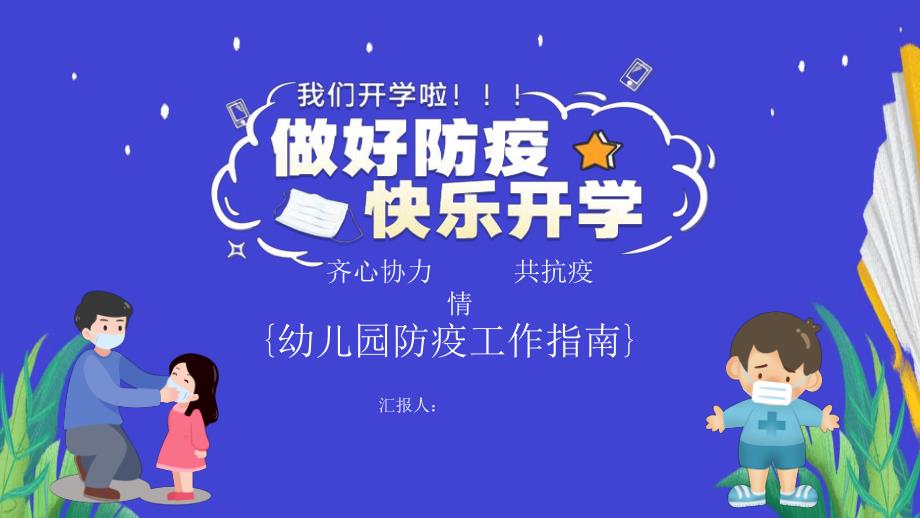 我们开学啦！！！
做好防疫
快乐开学

齐心协力 共抗疫情

{幼儿园防疫工作指南}

汇报人：